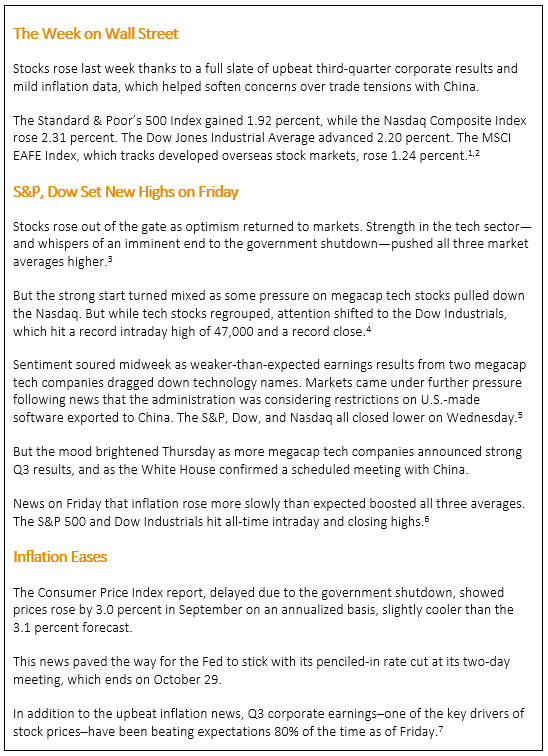 The Week on Wall Street

Stocks rose last week thanks to a full slate of upbeat third-quarter corporate results and mild inflation data, which helped soften concerns over trade tensions with China.

The Standard & Poor's 500 Index gained 1.92 percent, while the Nasdaq Composite Index rose 2.31 percent. The Dow Jones Industrial Average advanced 2.20 percent. The MSCI EAFE Index, which tracks developed overseas stock markets, rose 1.24 percent.$^{1,2}$

S&P, Dow Set New Highs on Friday

Stocks rose out of the gate as optimism returned to markets. Strength in the tech sector—and whispers of an imminent end to the government shutdown—pushed all three market averages higher.$^{3}$

But the strong start turned mixed as some pressure on megacap tech stocks pulled down the Nasdaq. But while tech stocks regrouped, attention shifted to the Dow Industrials, which hit a record intraday high of 47,000 and a record close.$^{4}$

Sentiment soured midweek as weaker-than-expected earnings results from two megacap tech companies dragged down technology names. Markets came under further pressure following news that the administration was considering restrictions on U.S.-made software exported to China. The S&P, Dow, and Nasdaq all closed lower on Wednesday.$^{5}$

But the mood brightened Thursday as more megacap tech companies announced strong Q3 results, and as the White House confirmed a scheduled meeting with China.

News on Friday that inflation rose more slowly than expected boosted all three averages. The S&P 500 and Dow Industrials hit all-time intraday and closing highs.$^{6}$

Inflation Eases

The Consumer Price Index report, delayed due to the government shutdown, showed prices rose by 3.0 percent in September on an annualized basis, slightly cooler than the 3.1 percent forecast.

This news paved the way for the Fed to stick with its penciled-in rate cut at its two-day meeting, which ends on October 29.

In addition to the upbeat inflation news, Q3 corporate earnings–one of the key drivers of stock prices–have been beating expectations 80% of the time as of Friday.$^{7}$